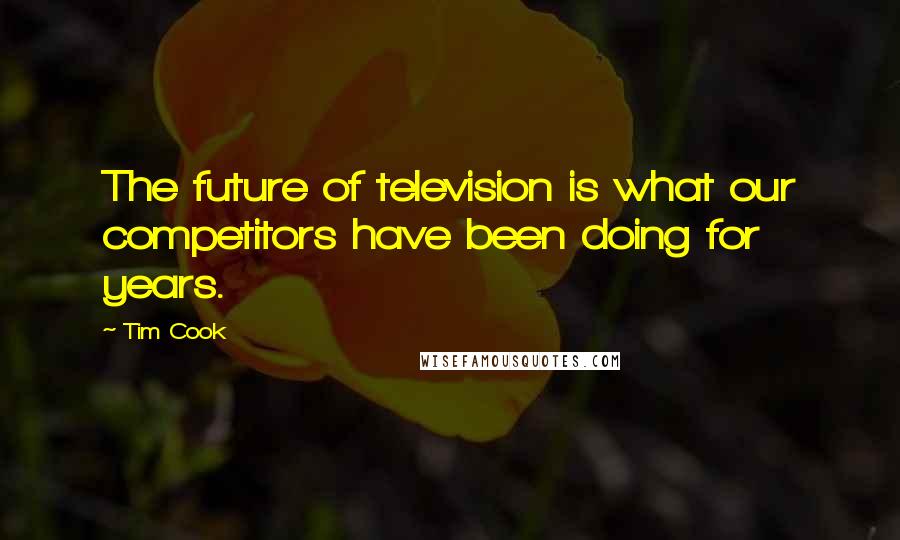 The future of television is what our competitors have been doing for years.

~ Tim Cook

WISEFAMOUSQUOTES.COM